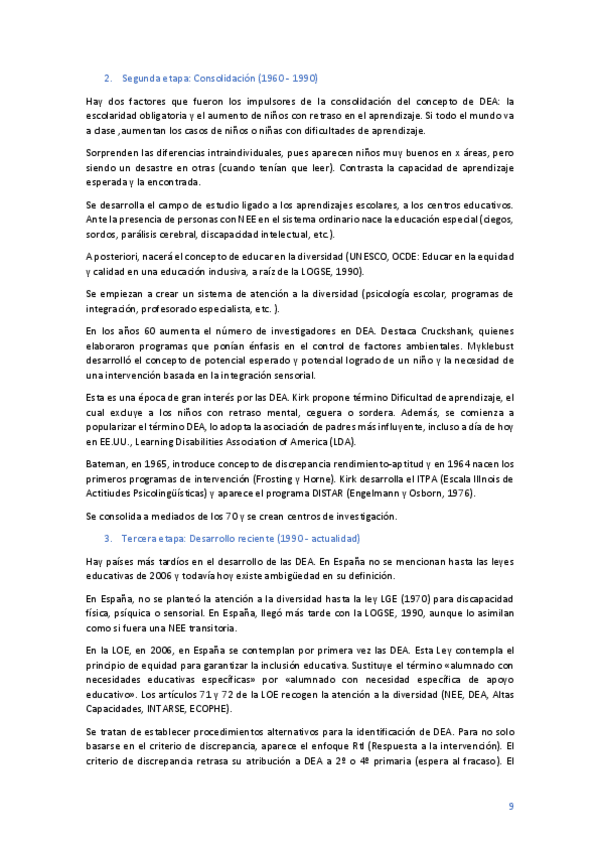 2. Segunda etapa: Consolidación (1960 - 1990)

Hay dos factores que fueron los impulsores de la consolidación del concepto de DEA: la escolaridad obligatoria y el aumento de niños con retraso en el aprendizaje. Si todo el mundo va a clase ,aumentan los casos de niños o niñas con dificultades de aprendizaje.

Sorprenden las diferencias intraindividuales, pues aparecen niños muy buenos en x áreas, pero siendo un desastre en otras (cuando tenían que leer). Contrasta la capacidad de aprendizaje esperada y la encontrada.

Se desarrolla el campo de estudio ligado a los aprendizajes escolares, a los centros educativos. Ante la presencia de personas con NEE en el sistema ordinario nace la educación especial (ciegos, sordos, parálisis cerebral, discapacidad intelectual, etc.).

A posteriori, nacerá el concepto de educar en la diversidad (UNESCO, OCDE: Educar en la equidad y calidad en una educación inclusiva, a raíz de la LOGSE, 1990).

Se empiezan a crear un sistema de atención a la diversidad (psicología escolar, programas de integración, profesorado especialista, etc. ).

En los años 60 aumenta el número de investigadores en DEA. Destaca Cruckshank, quienes elaboraron programas que ponían énfasis en el control de factores ambientales. Myklebust desarrolló el concepto de potencial esperado y potencial logrado de un niño y la necesidad de una intervención basada en la integración sensorial.

Esta es una época de gran interés por las DEA. Kirk propone término Dificultad de aprendizaje, el cual excluye a los niños con retraso mental, ceguera o sordera. Además, se comienza a popularizar el término DEA, lo adopta la asociación de padres más influyente, incluso a día de hoy en EE.UU., Learning Disabilities Association of America (LDA).

Bateman, en 1965, introduce concepto de discrepancia rendimiento-aptitud y en 1964 nacen los primeros programas de intervención (Frosting y Horne). Kirk desarrolla el ITPA (Escala Illnois de Actitiudes Psicolingüísticas) y aparece el programa DISTAR (Engelmann y Osborn, 1976).

Se consolida a mediados de los 70 y se crean centros de investigación.

3. Tercera etapa: Desarrollo reciente (1990 - actualidad)

Hay países más tardíos en el desarrollo de las DEA. En España no se mencionan hasta las leyes educativas de 2006 y todavía hoy existe ambigüedad en su definición.

En España, no se planteó la atención a la diversidad hasta la ley LGE (1970) para discapacidad física, psíquica o sensorial. En España, llegó más tarde con la LOGSE, 1990, aunque lo asimilan como si fuera una NEE transitoria.

En la LOE, en 2006, en España se contemplan por primera vez las DEA. Esta Ley contempla el principio de equidad para garantizar la inclusión educativa. Sustituye el término «alumnado con necesidades educativas específicas» por «alumnado con necesidad específica de apoyo educativo». Los artículos 71 y 72 de la LOE recogen la atención a la diversidad (NEE, DEA, Altas Capacidades, INTARSE, ECOPHE).

Se tratan de establecer procedimientos alternativos para la identificación de DEA. Para no solo basarse en el criterio de discrepancia, aparece el enfoque RtI (Respuesta a la intervención). El criterio de discrepancia retrasa su atribución a DEA a 2º o 4º primaria (espera al fracaso). El

9